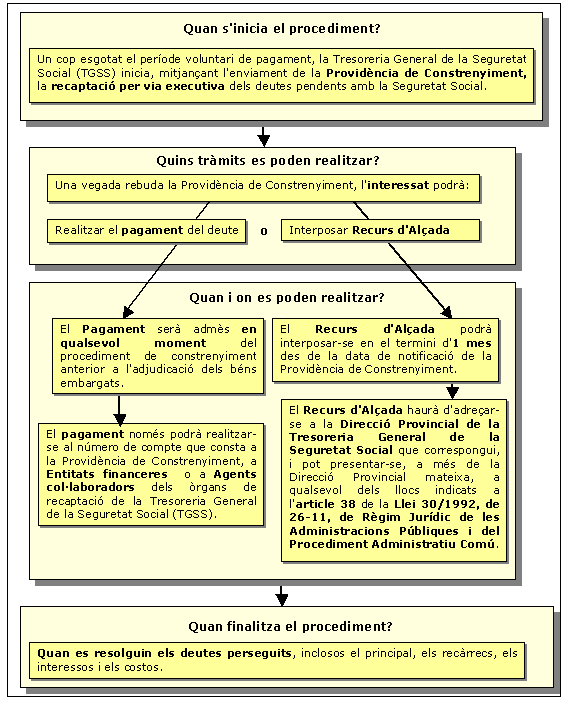 Quan s'inicia el procediment?

Un cop esgotat el període voluntari de pagament, la Tresoreria General de la Seguretat Social (TGSS) inicia, mitjançant l'enviament de la Providència de Constrenyiment, la recaptació per via executiva dels deutes pendents amb la Seguretat Social.

Quins tràmits es poden realitzar?

Una vegada rebuda la Providència de Constrenyiment, l'interessat podrà:

Realitzar el pagament del deute

o

Interposar Recurs d'Alçada

Quan i on es poden realitzar?

El Pagament serà admès en qualsevol moment del procediment de constrenyiment anterior a l'adjudicació dels béns embargats.

El pagament només podrà realitzar-se al número de compte que consta a la Providència de Constrenyiment, a Entitats financeres o a Agents col·laboradors dels òrgans de recaptació de la Tresoreria General de la Seguretat Social (TGSS).

El Recurs d'Alçada podrà interposar-se en el termini d'1 mes des de la data de notificació de la Providència de Constrenyiment.

El Recurs d'Alçada haurà d'adreçar-se a la Direcció Provincial de la Tresoreria General de la Seguretat Social que correspongui, i pot presentar-se, a més de la Direcció Provincial mateixa, a qualsevol dels llocs indicats a l'article 38 de la Llei 30/1992, de 26-11, de Règim Jurídic de les Administracions Públiques i del Procediment Administratiu Comú.

Quan finalitza el procediment?

Quan es resolguin els deutes perseguits, inclosos el principal, els recàrrecs, els interessos i els costos.